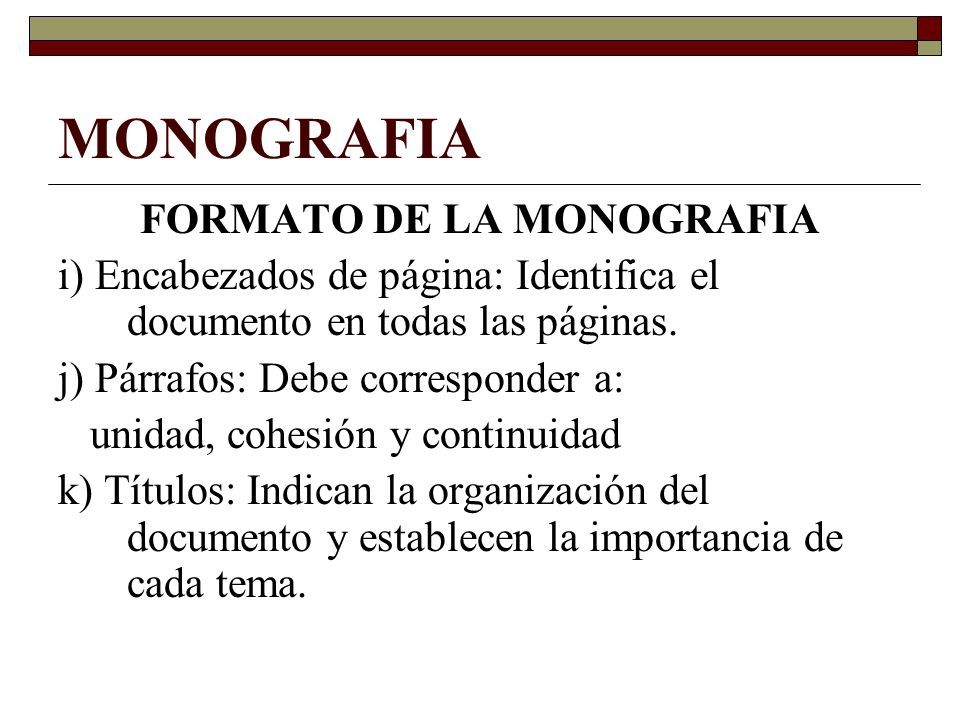 MONOGRAFIA

FORMATO DE LA MONOGRAFIA

i) Encabezados de página: Identifica el documento en todas las páginas.

j) Párrafos: Debe corresponder a:

unidad, cohesión y continuidad

k) Títulos: Indican la organización del documento y establecen la importancia de cada tema.